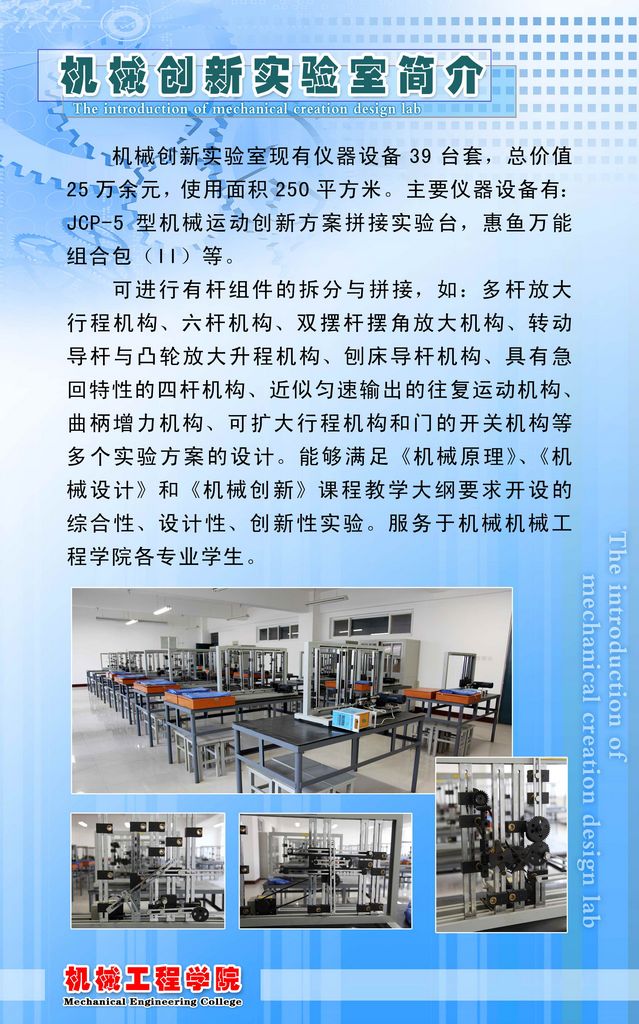 机械创新实验室简介

The introduction of mechanical creation design lab

机械创新实验室现有仪器设备39台套，总价值25万余元，使用面积250平方米。主要仪器设备有：JCP-5型机械运动创新方案拼接实验台，惠鱼万能组合包（II）等。

可进行有杆组件的拆分与拼接，如：多杆放大行程机构、六杆机构、双摆杆摆角放大机构、转动导杆与凸轮放大升程机构、刨床导杆机构、具有急回特性的四杆机构、近似匀速输出的往复运动机构、曲柄增力机构、可扩大行程机构和门的开关机构等多个实验方案的设计。能够满足《机械原理》、《机械设计》和《机械创新》课程教学大纲要求开设的综合性、设计性、创新性实验。服务于机械机械工程学院各专业学生。

The introduction of mechanical creation design lab

机械工程学院

Mechanical Engineering College